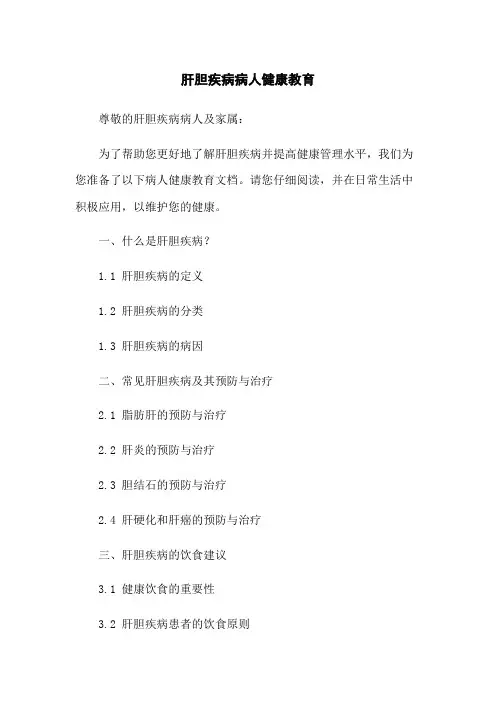 肝胆疾病病人健康教育

尊敬的肝胆疾病病人及家属：

为了帮助您更好地了解肝胆疾病并提高健康管理水平，我们为您准备了以下病人健康教育文档。请您仔细阅读，并在日常生活中积极应用，以维护您的健康。

一、什么是肝胆疾病？

1.1 肝胆疾病的定义

1.2 肝胆疾病的分类

1.3 肝胆疾病的病因

二、常见肝胆疾病及其预防与治疗

2.1 脂肪肝的预防与治疗

2.2 肝炎的预防与治疗

2.3 胆结石的预防与治疗

2.4 肝硬化和肝癌的预防与治疗

三、肝胆疾病的饮食建议

3.1 健康饮食的重要性

3.2 肝胆疾病患者的饮食原则